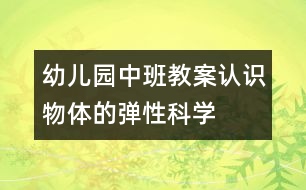 幼儿园中班教案认识物体的弹性科学